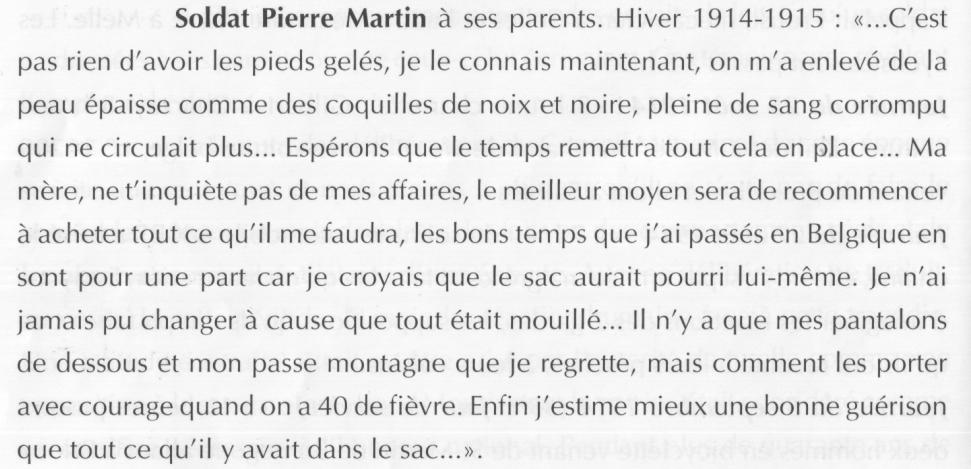 Soldat Pierre Martin à ses parents. Hiver 1914-1915 : «...C'est pas rien d'avoir les pieds gelés, je le connais maintenant, on m'a enlevé de la peau épaisse comme des coquilles de noix et noire, pleine de sang corrompu qui ne circulait plus... Espérons que le temps remettra tout cela en place... Ma mère, ne t'inquiète pas de mes affaires, le meilleur moyen sera de recommencer à acheter tout ce qu'il me faudra, les bons temps que j'ai passés en Belgique en sont pour une part car je croyais que le sac aurait pourri lui-même. Je n'ai jamais pu changer à cause que tout était mouillé... Il n'y a que mes pantalons de dessous et mon passe montagne que je regrette, mais comment les porter avec courage quand on a 40 de fièvre. Enfin j'estime mieux une bonne guérison que tout ce qu'il y avait dans le sac...».